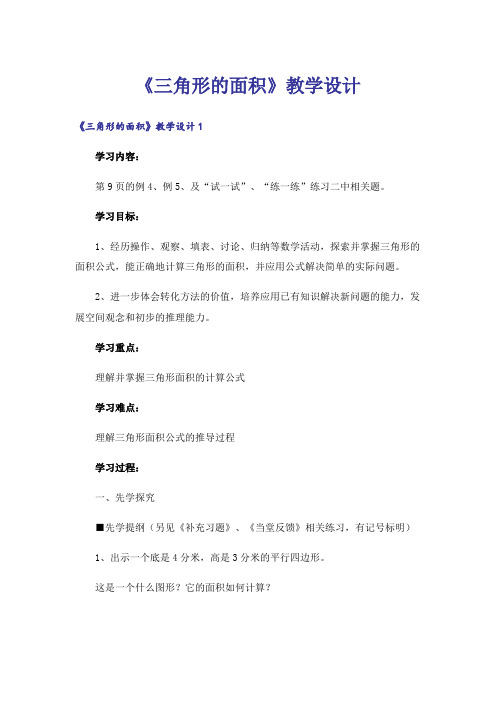 《三角形的面积》教学设计

《三角形的面积》教学设计 1

学习内容：

第 9 页的例 4、例 5、及“试一试”、“练一练”练习二中相关题。

学习目标：

1、经历操作、观察、填表、讨论、归纳等数学活动，探索并掌握三角形的面积公式，能正确地计算三角形的面积，并应用公式解决简单的实际问题。

2、进一步体会转化方法的价值，培养应用已有知识解决新问题的能力，发展空间观念和初步的推理能力。

学习重点：

理解并掌握三角形面积的计算公式

学习难点：

理解三角形面积公式的推导过程

学习过程：

一、先学探究

■先学提纲（另见《补充习题》、《当堂反馈》相关练习，有记号标明）

1、出示一个底是 4 分米，高是 3 分米的平行四边形。

这是一个什么图形？它的面积如何计算？